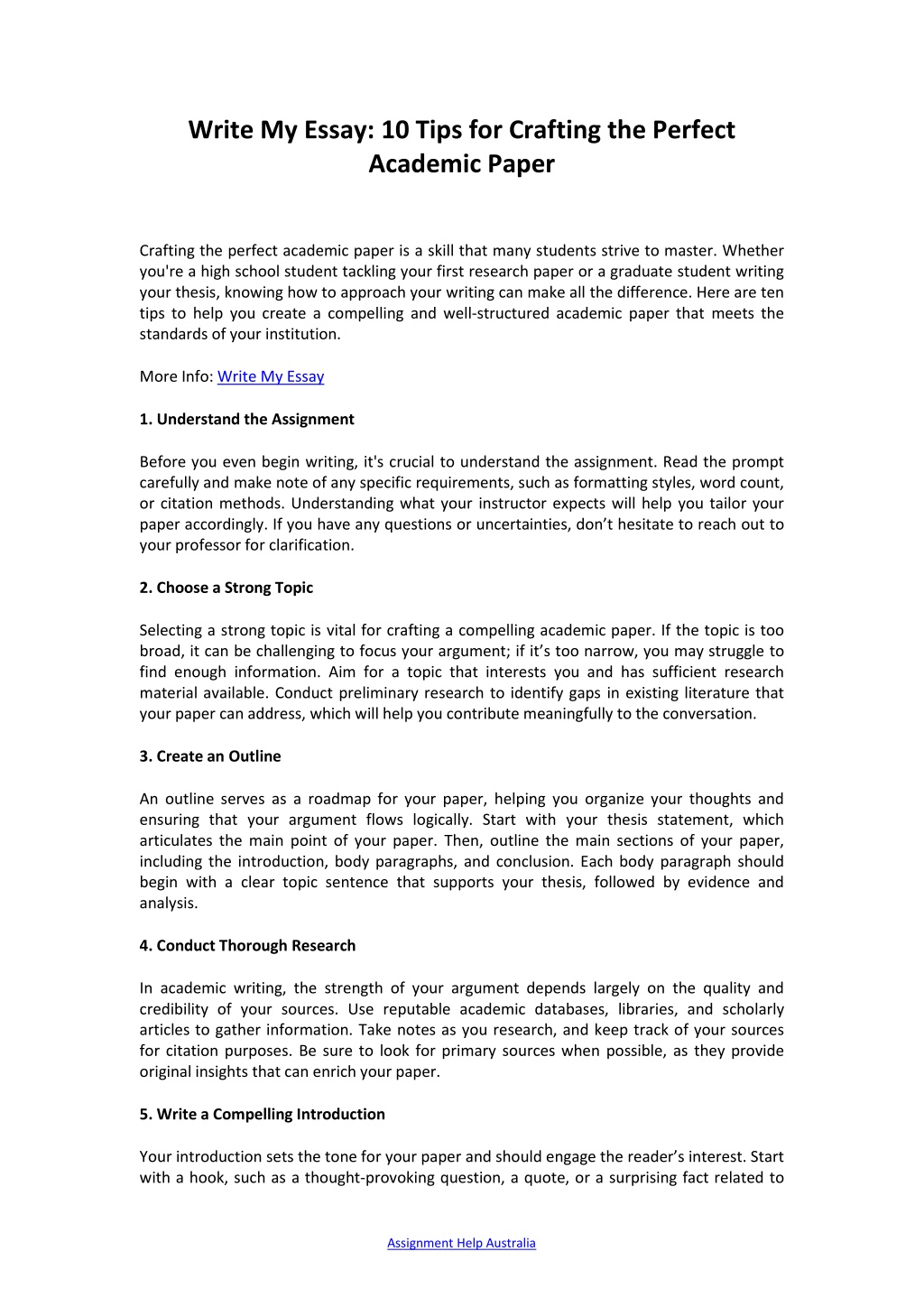 Write My Essay: 10 Tips for Crafting the Perfect Academic Paper

Crafting the perfect academic paper is a skill that many students strive to master. Whether you're a high school student tackling your first research paper or a graduate student writing your thesis, knowing how to approach your writing can make all the difference. Here are ten tips to help you create a compelling and well-structured academic paper that meets the standards of your institution.

More Info: Write My Essay

1. Understand the Assignment

Before you even begin writing, it's crucial to understand the assignment. Read the prompt carefully and make note of any specific requirements, such as formatting styles, word count, or citation methods. Understanding what your instructor expects will help you tailor your paper accordingly. If you have any questions or uncertainties, don't hesitate to reach out to your professor for clarification.

2. Choose a Strong Topic

Selecting a strong topic is vital for crafting a compelling academic paper. If the topic is too broad, it can be challenging to focus your argument; if it's too narrow, you may struggle to find enough information. Aim for a topic that interests you and has sufficient research material available. Conduct preliminary research to identify gaps in existing literature that your paper can address, which will help you contribute meaningfully to the conversation.

3. Create an Outline

An outline serves as a roadmap for your paper, helping you organize your thoughts and ensuring that your argument flows logically. Start with your thesis statement, which articulates the main point of your paper. Then, outline the main sections of your paper, including the introduction, body paragraphs, and conclusion. Each body paragraph should begin with a clear topic sentence that supports your thesis, followed by evidence and analysis.

4. Conduct Thorough Research

In academic writing, the strength of your argument depends largely on the quality and credibility of your sources. Use reputable academic databases, libraries, and scholarly articles to gather information. Take notes as you research, and keep track of your sources for citation purposes. Be sure to look for primary sources when possible, as they provide original insights that can enrich your paper.

5. Write a Compelling Introduction

Your introduction sets the tone for your paper and should engage the reader's interest. Start with a hook, such as a thought-provoking question, a quote, or a surprising fact related to

Assignment Help Australia